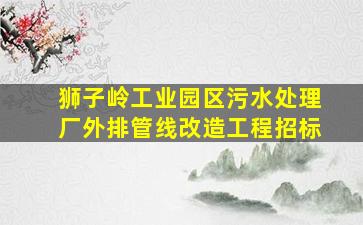 狮子岭工业园区污水处理厂外排管线改造工程招标